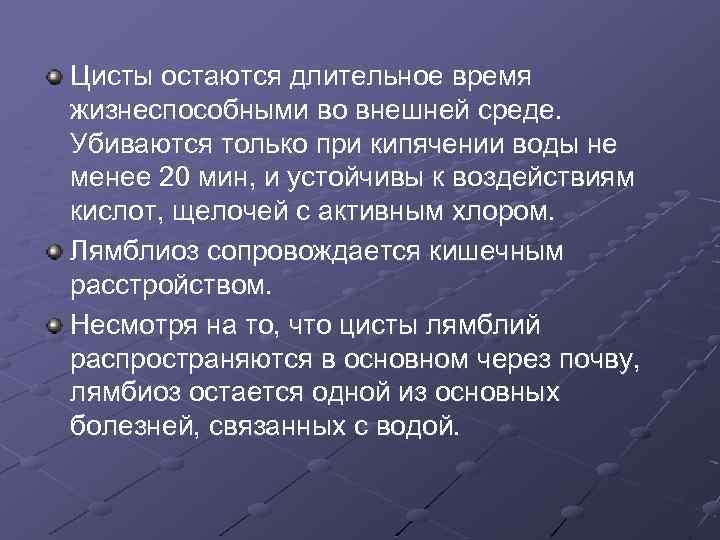 Цисты остаются длительное время жизнеспособными во внешней среде. Убиваются только при кипячении воды не менее 20 мин, и устойчивы к воздействиям кислот, щелочей с активным хлором.

Лямблиоз сопровождается кишечным расстройством.

Несмотря на то, что цисты лямблий распространяются в основном через почву, лямбиоз остается одной из основных болезней, связанных с водой.